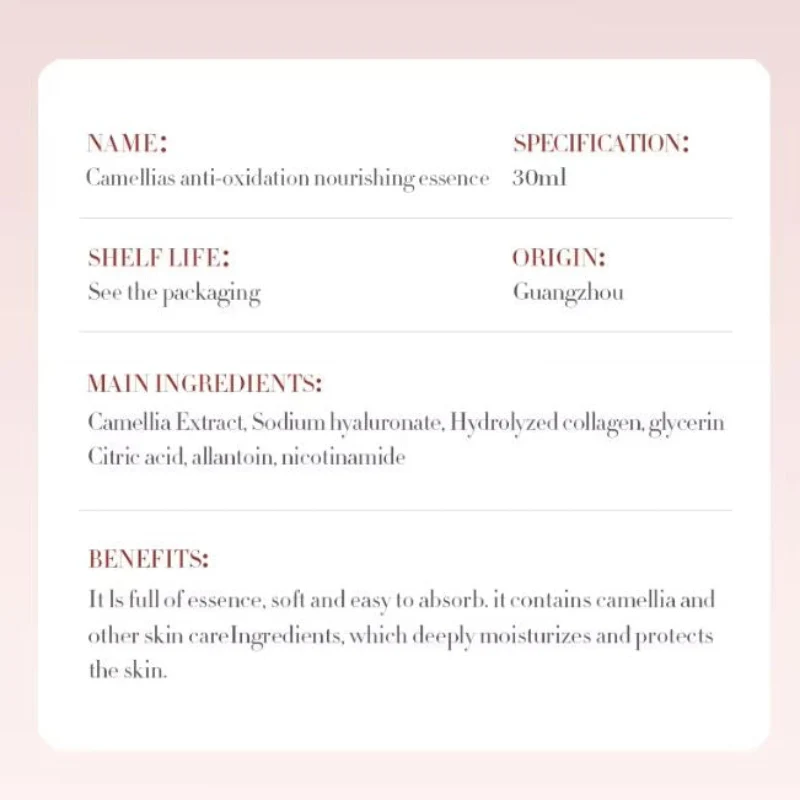 NAME:
Camellias anti-oxidation nourishing essence

SPECIFICATION:
30ml

SHELF LIFE:
See the packaging

ORIGIN:
Guangzhou

MAIN INGREDIENTS:
Camellia Extract, Sodium hyaluronate, Hydrolyzed collagen, glycerin Citric acid, allantoin, nicotinamide

BENEFITS:
It Is full of essence, soft and easy to absorb. it contains camellia and other skin careIngredients, which deeply moisturizes and protects the skin.